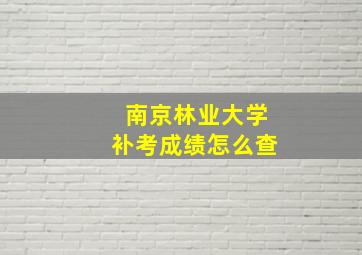 南京林业大学
补考成绩怎么查